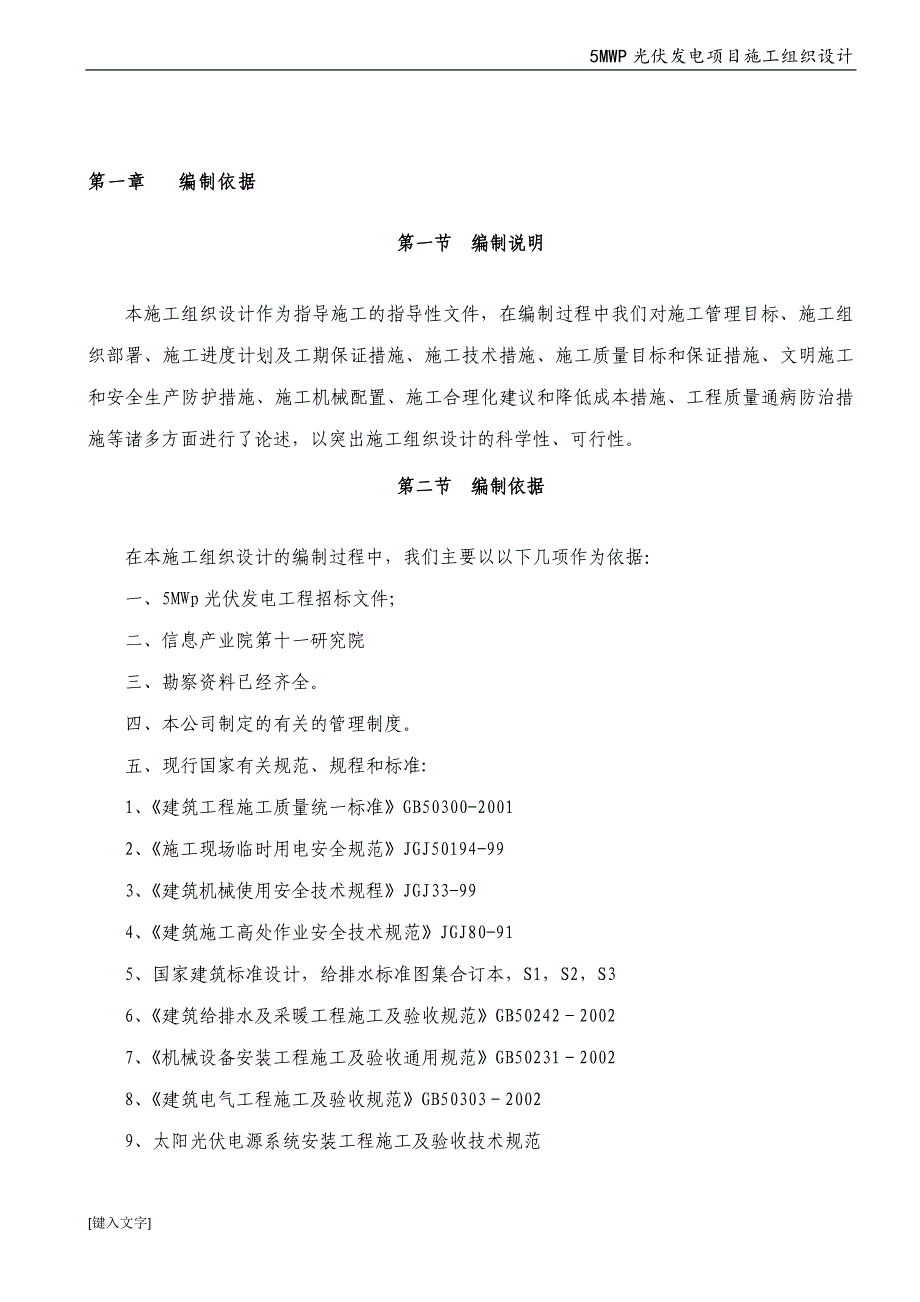 5MWP 光伏发电项目施工组织设计

第一章　编制依据

第一节　编制说明

本施工组织设计作为指导施工的指导性文件，在编制过程中我们对施工管理目标、施工组织部署、施工进度计划及工期保证措施、施工技术措施、施工质量目标和保证措施、文明施工和安全生产防护措施、施工机械配置、施工合理化建议和降低成本措施、工程质量通病防治措施等诸多方面进行了论述，以突出施工组织设计的科学性、可行性。

第二节　编制依据

在本施工组织设计的编制过程中，我们主要以以下几项作为依据:

一、5MWp 光伏发电工程招标文件;

二、信息产业院第十一研究院

三、勘察资料已经齐全。

四、本公司制定的有关的管理制度。

五、现行国家有关规范、规程和标准:

1、《建筑工程施工质量统一标准》GB50300-2001

2、《施工现场临时用电安全规范》JGJ50194-99

3、《建筑机械使用安全技术规程》JGJ33-99

4、《建筑施工高处作业安全技术规范》JGJ80-91

5、国家建筑标准设计，给排水标准图集合订本，S1，S2，S3

6、《建筑给排水及采暖工程施工及验收规范》GB50242－2002

7、《机械设备安装工程施工及验收通用规范》GB50231－2002

8、《建筑电气工程施工及验收规范》GB50303－2002

9、太阳光伏电源系统安装工程施工及验收技术规范

[键入文字]